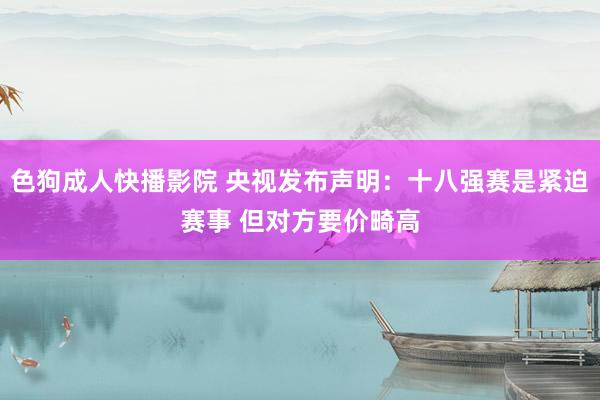 色狗成人快播影院 央视发布声明：十八强赛是紧迫赛事 但对方要价畸高